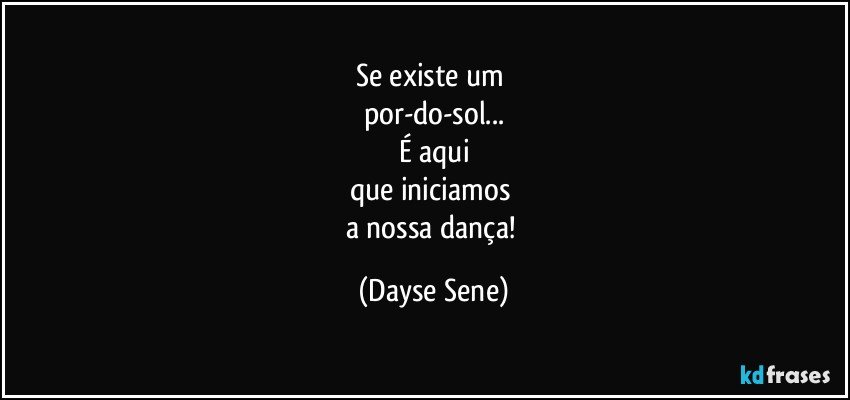 Se existe um
por-do-sol...
É aqui
que iniciamos
a nossa dança!

(Dayse Sene)

kdfrases